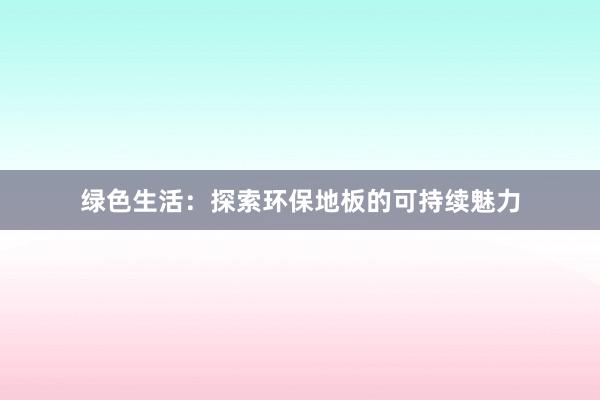 绿色生活：探索环保地板的可持续魅力